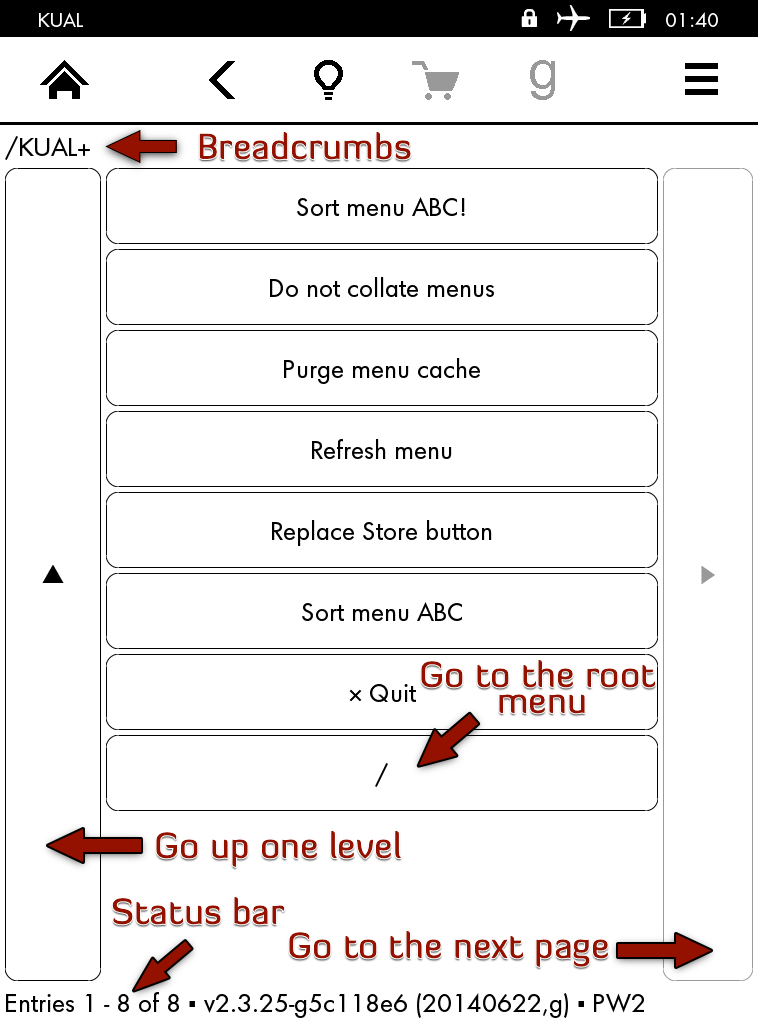 KUAL 01:40

g

/KUAL+ Breadcrumbs

Sort menu ABC!

Do not collate menus

Purge menu cache

Refresh menu

Replace Store button

▲

▶

Sort menu ABC

× Quit

Go to the root menu

/

Go up one level

Status bar

Go to the next page

Entries 1 - 8 of 8 ▪ v2.3.25-g5c118e6 (20140622,g) ▪ PW2